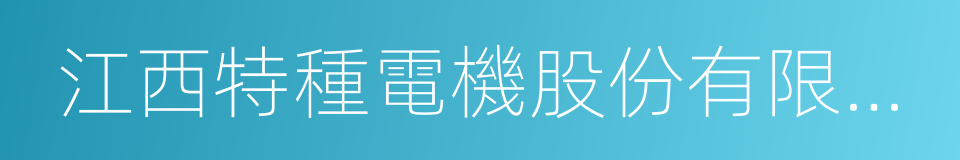 江西特種電機股份有限...